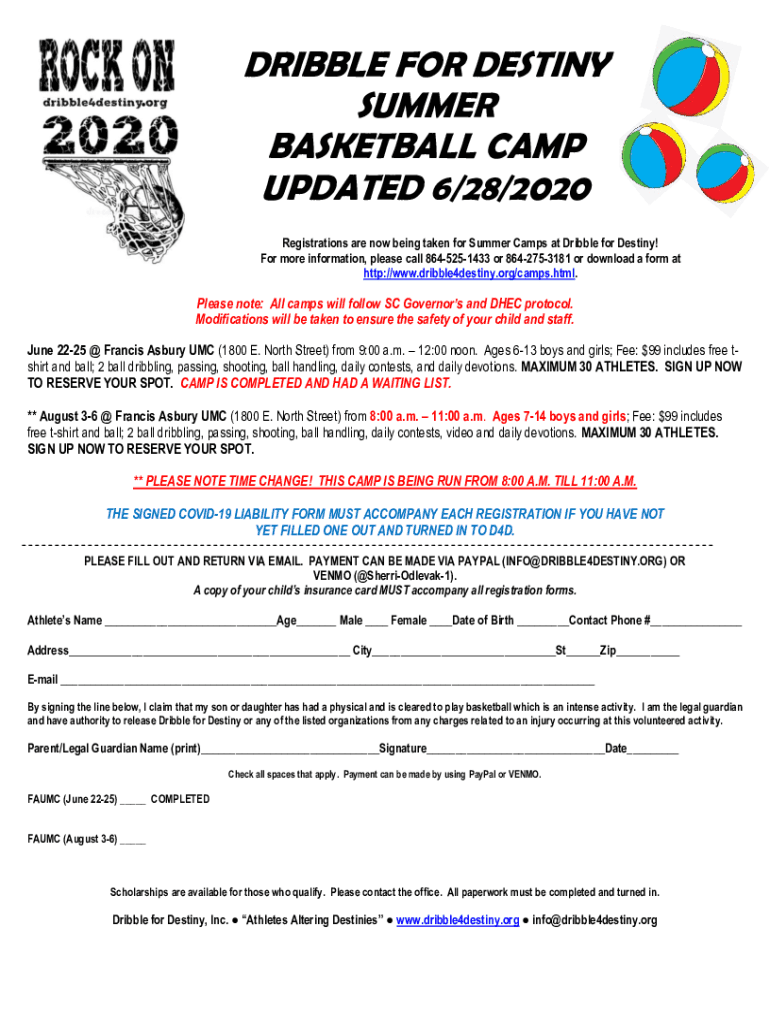 ROCK ON
dribble4destiny.org
2020

DRIBBLE FOR DESTINY
SUMMER
BASKETBALL CAMP
UPDATED 6/28/2020

Registrations are now being taken for Summer Camps at Dribble for Destiny!
For more information, please call 864-525-1433 or 864-275-3181 or download a form at http://www.dribble4destiny.org/camps.html.

Please note: All camps will follow SC Governor's and DHEC protocol.
Modifications will be taken to ensure the safety of your child and staff.

June 22-25 @ Francis Asbury UMC (1800 E. North Street) from 9:00 a.m. – 12:00 noon. Ages 6-13 boys and girls; Fee: $99 includes free t-shirt and ball; 2 ball dribbling, passing, shooting, ball handling, daily contests, and daily devotions. MAXIMUM 30 ATHLETES. SIGN UP NOW TO RESERVE YOUR SPOT. CAMP IS COMPLETED AND HAD A WAITING LIST.

** August 3-6 @ Francis Asbury UMC (1800 E. North Street) from 8:00 a.m. – 11:00 a.m. Ages 7-14 boys and girls; Fee: $99 includes free t-shirt and ball; 2 ball dribbling, passing, shooting, ball handling, daily contests, video and daily devotions. MAXIMUM 30 ATHLETES. SIGN UP NOW TO RESERVE YOUR SPOT.

** PLEASE NOTE TIME CHANGE! THIS CAMP IS BEING RUN FROM 8:00 A.M. TILL 11:00 A.M.

THE SIGNED COVID-19 LIABILITY FORM MUST ACCOMPANY EACH REGISTRATION IF YOU HAVE NOT YET FILLED ONE OUT AND TURNED IN TO D4D.

PLEASE FILL OUT AND RETURN VIA EMAIL. PAYMENT CAN BE MADE VIA PAYPAL (INFO@DRIBBLE4DESTINY.ORG) OR VENMO (@Sherri-Odlevak-1).
A copy of your child's insurance card MUST accompany all registration forms.

Athlete's Name ____Age____ Male ____ Female ____Date of Birth ____Contact Phone #____

Address____ City____St____Zip____

E-mail ____

By signing the line below, I claim that my son or daughter has had a physical and is cleared to play basketball which is an intense activity. I am the legal guardian and have authority to release Dribble for Destiny or any of the listed organizations from any charges related to an injury occurring at this volunteered activity.

Parent/Legal Guardian Name (print)____Signature____Date____

Check all spaces that apply. Payment can be made by using PayPal or VENMO.

FAUMC (June 22-25) ____ COMPLETED

FAUMC (August 3-6) ____

Scholarships are available for those who qualify. Please contact the office. All paperwork must be completed and turned in.

Dribble for Destiny, Inc. ● "Athletes Altering Destinies" ● www.dribble4destiny.org ● info@dribble4destiny.org